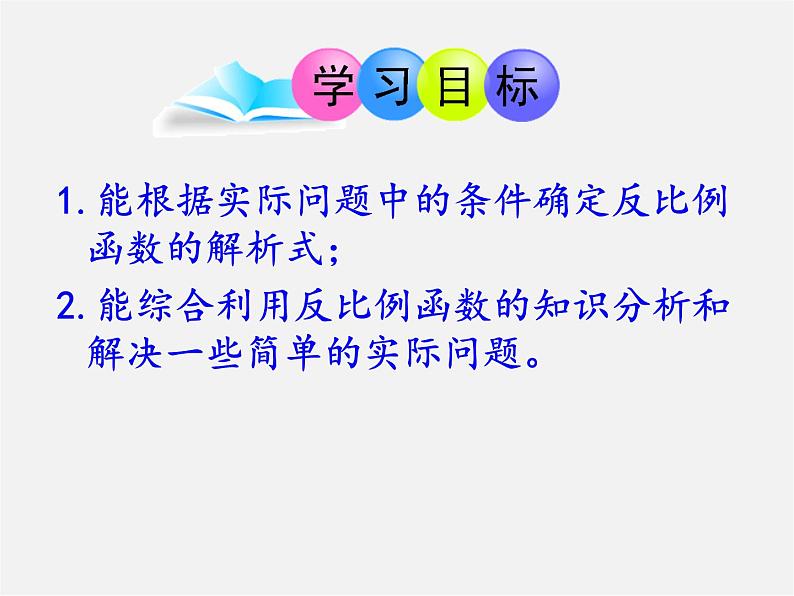 学习目标

1. 能根据实际问题中的条件确定反比例函数的解析式；

2. 能综合利用反比例函数的知识分析和解决一些简单的实际问题。